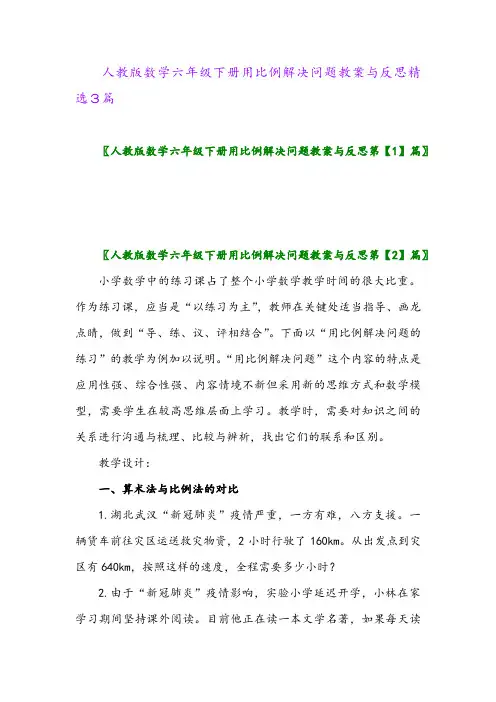 人教版数学六年级下册用比例解决问题教案与反思精选3篇

〖人教版数学六年级下册用比例解决问题教案与反思第【1】篇〗

〖人教版数学六年级下册用比例解决问题教案与反思第【2】篇〗

小学数学中的练习课占了整个小学数学教学时间的很大比重。作为练习课，应当是“以练习为主”，教师在关键处适当指导、画龙点睛，做到“导、练、议、评相结合”。下面以“用比例解决问题的练习”的教学为例加以说明。“用比例解决问题”这个内容的特点是应用性强、综合性强、内容情境不新但采用新的思维方式和数学模型，需要学生在较高思维层面上学习。教学时，需要对知识之间的关系进行沟通与梳理、比较与辨析，找出它们的联系和区别。

教学设计：

一、算术法与比例法的对比

1.湖北武汉“新冠肺炎”疫情严重，一方有难，八方支援。一辆货车前往灾区运送救灾物资，2小时行驶了160km。从出发点到灾区有640km，按照这样的速度，全程需要多少小时？

2.由于“新冠肺炎”疫情影响，实验小学延迟开学，小林在家学习期间坚持课外阅读。目前他正在读一本文学名著，如果每天读